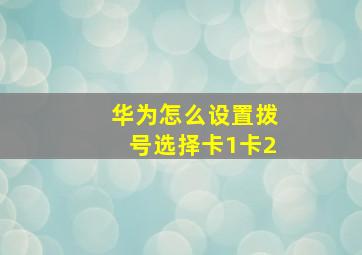 华为怎么设置拨号选择卡1卡2